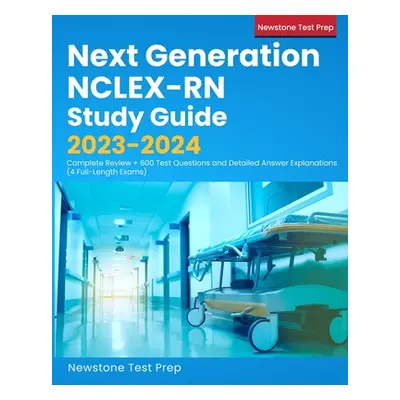 Newstone Test Prep

Next Generation NCLEX-RN Study Guide 2023-2024

Complete Review + 600 Test Questions and Detailed Answer Explanations (4 Full-Length Exams)

Newstone Test Prep